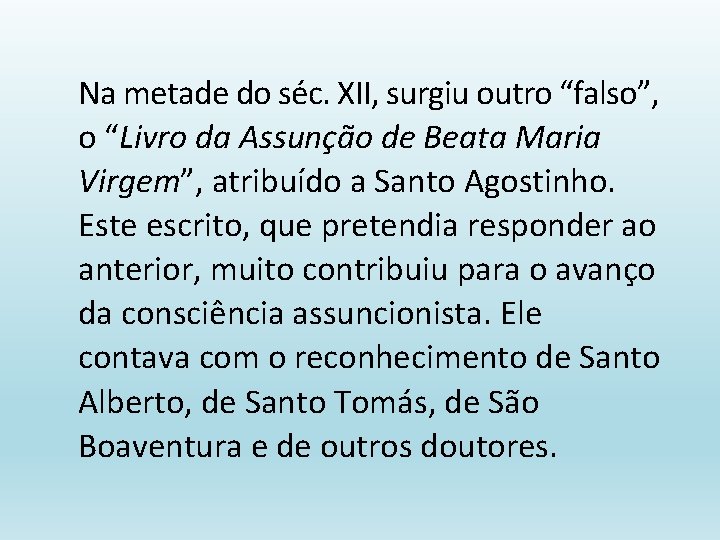 Na metade do séc. XII, surgiu outro “falso”, o “Livro da Assunção de Beata Maria Virgem”, atribuído a Santo Agostinho. Este escrito, que pretendia responder ao anterior, muito contribuiu para o avanço da consciência assuncionista. Ele contava com o reconhecimento de Santo Alberto, de Santo Tomás, de São Boaventura e de outros doutores.